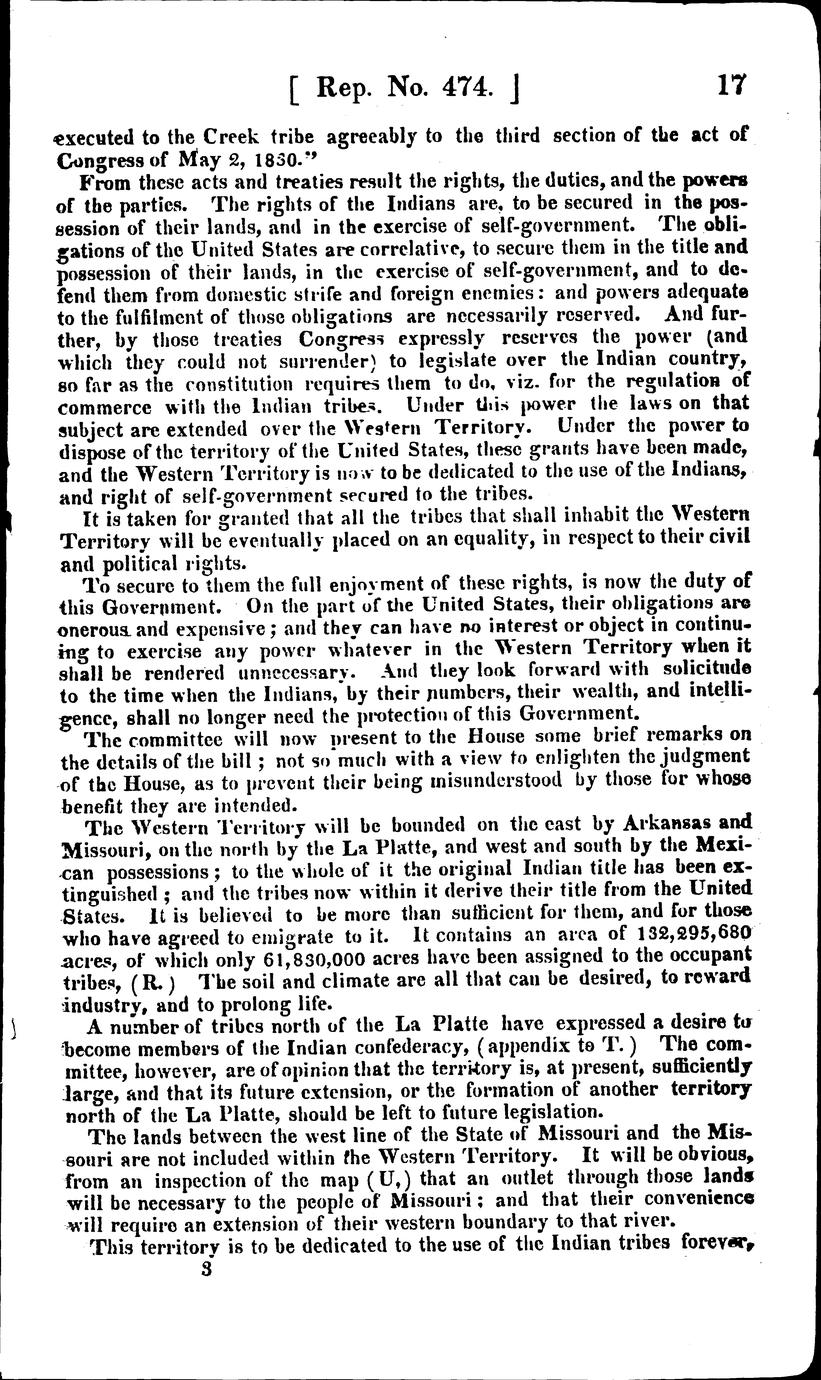 [ Rep. No. 474. ] 17

executed to the Creek tribe agreeably to the third section of the act of Congress of May 2, 1830."

From these acts and treaties result the rights, the duties, and the powers of the parties. The rights of the Indians are, to be secured in the possession of their lands, and in the exercise of self-government. The obligations of the United States are correlative, to secure them in the title and possession of their lands, in the exercise of self-government, and to defend them from domestic strife and foreign enemies: and powers adequate to the fulfilment of those obligations are necessarily reserved. And further, by those treaties Congress expressly reserves the power (and which they could not surrender) to legislate over the Indian country, so far as the constitution requires them to do, viz. for the regulation of commerce with the Indian tribes. Under this power the laws on that subject are extended over the Western Territory. Under the power to dispose of the territory of the United States, these grants have been made, and the Western Territory is now to be dedicated to the use of the Indians, and right of self-government secured to the tribes.

It is taken for granted that all the tribes that shall inhabit the Western Territory will be eventually placed on an equality, in respect to their civil and political rights.

To secure to them the full enjoyment of these rights, is now the duty of this Government. On the part of the United States, their obligations are onerous and expensive; and they can have no interest or object in continuing to exercise any power whatever in the Western Territory when it shall be rendered unnecessary. And they look forward with solicitude to the time when the Indians, by their numbers, their wealth, and intelligence, shall no longer need the protection of this Government.

The committee will now present to the House some brief remarks on the details of the bill; not so much with a view to enlighten the judgment of the House, as to prevent their being misunderstood by those for whose benefit they are intended.

The Western Territory will be bounded on the east by Arkansas and Missouri, on the north by the La Platte, and west and south by the Mexican possessions; to the whole of it the original Indian title has been extinguished; and the tribes now within it derive their title from the United States. It is believed to be more than sufficient for them, and for those who have agreed to emigrate to it. It contains an area of 132,295,680 acres, of which only 61,830,000 acres have been assigned to the occupant tribes, (R.) The soil and climate are all that can be desired, to reward industry, and to prolong life.

A number of tribes north of the La Platte have expressed a desire to become members of the Indian confederacy, (appendix to T.) The committee, however, are of opinion that the territory is, at present, sufficiently large, and that its future extension, or the formation of another territory north of the La Platte, should be left to future legislation.

The lands between the west line of the State of Missouri and the Missouri are not included within the Western Territory. It will be obvious, from an inspection of the map (U,) that an outlet through those lands will be necessary to the people of Missouri; and that their convenience will require an extension of their western boundary to that river.

This territory is to be dedicated to the use of the Indian tribes forever,

3